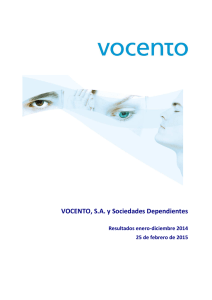 vocento

VOCENTO, S.A. y Sociedades Dependientes

Resultados enero-diciembre 2014
25 de febrero de 2015